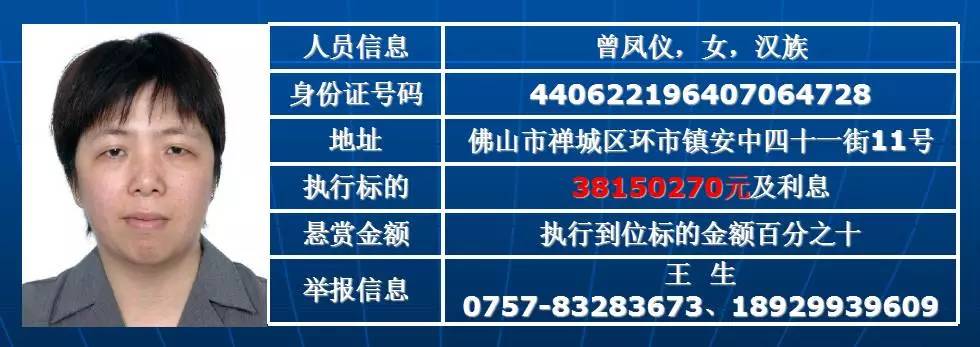 | 人员信息 | 曾凤仪，女，汉族 |
|---|---|
| 身份证号码 | 440622196407064728 |
| 地址 | 佛山市禅城区环市镇安中四十一街11号 |
| 执行标的 | 38150270元及利息 |
| 悬赏金额 | 执行到位标的金额百分之十 |
| 举报信息 | 王 生 0757-83283673、18929939609 |